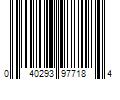 0 40293 97718 4